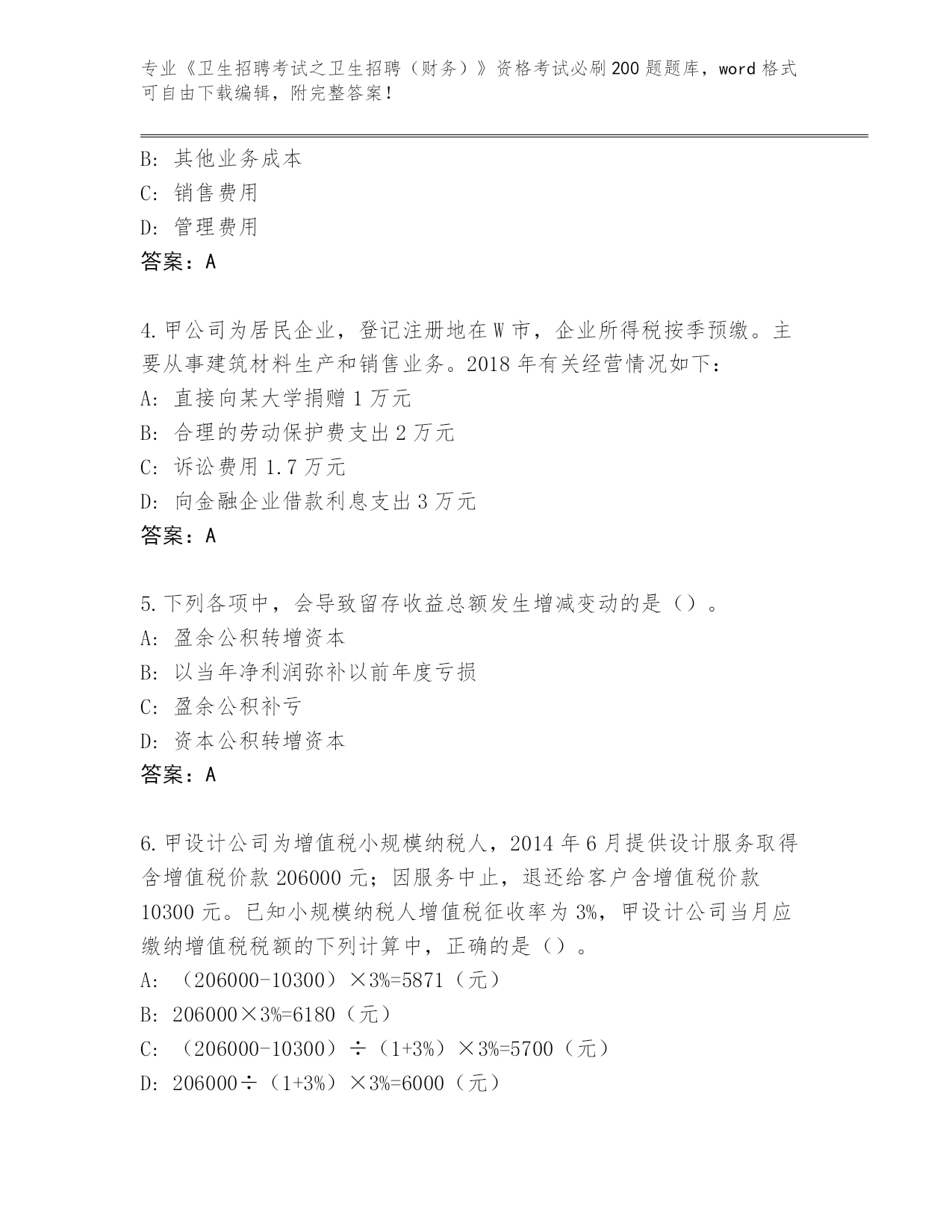 专业《卫生招聘考试之卫生招聘（财务）》资格考试必刷200题题库，word格式可自由下载编辑，附完整答案！

B: 其他业务成本
C: 销售费用
D: 管理费用
答案：A

4.甲公司为居民企业，登记注册地在W市，企业所得税按季预缴。主要从事建筑材料生产和销售业务。2018年有关经营情况如下：
A: 直接向某大学捐赠1万元
B: 合理的劳动保护费支出2万元
C: 诉讼费用1.7万元
D: 向金融企业借款利息支出3万元
答案：A

5.下列各项中，会导致留存收益总额发生增减变动的是（）。
A: 盈余公积转增资本
B: 以当年净利润弥补以前年度亏损
C: 盈余公积补亏
D: 资本公积转增资本
答案：A

6.甲设计公司为增值税小规模纳税人，2014年6月提供设计服务取得含增值税价款206000元；因服务中止，退还给客户含增值税价款10300元。已知小规模纳税人增值税征收率为3%，甲设计公司当月应缴纳增值税税额的下列计算中，正确的是（）。
A: （206000-10300）×3%=5871（元）
B: 206000×3%=6180（元）
C: （206000-10300）÷（1+3%）×3%=5700（元）
D: 206000÷（1+3%）×3%=6000（元）